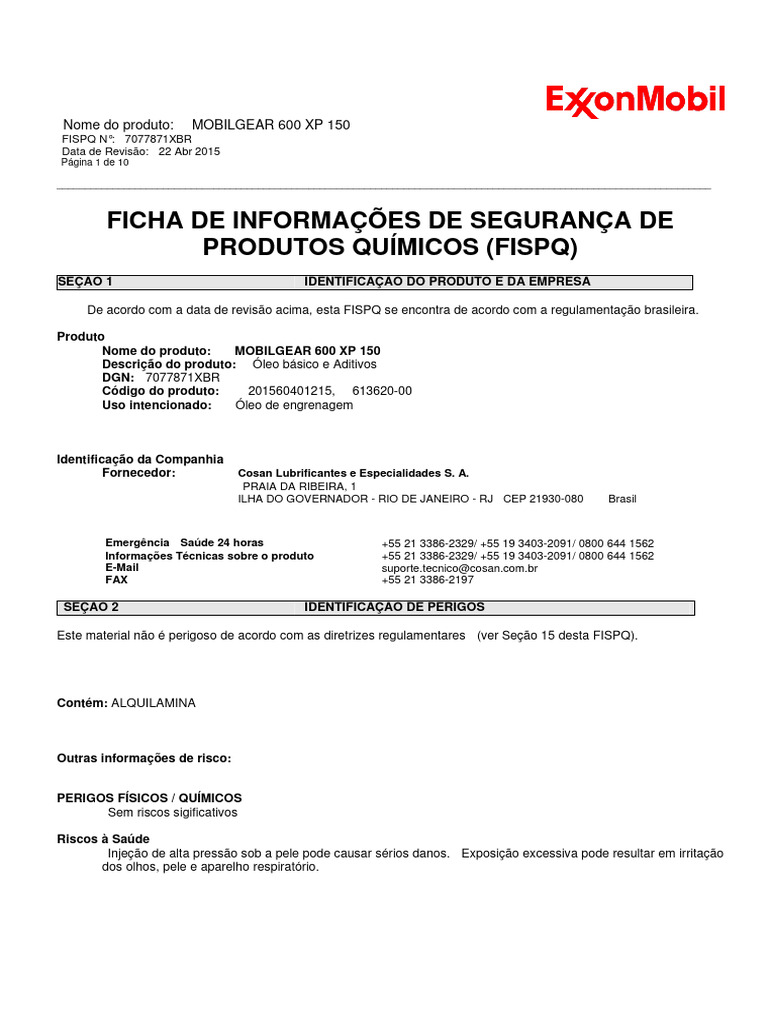 ExxonMobil

Nome do produto: MOBILGEAR 600 XP 150
FISPQ N°: 7077871XBR
Data de Revisão: 22 Abr 2015
Página 1 de 10

FICHA DE INFORMAÇÕES DE SEGURANÇA DE PRODUTOS QUÍMICOS (FISPQ)

SEÇAO 1 IDENTIFICAÇAO DO PRODUTO E DA EMPRESA

De acordo com a data de revisão acima, esta FISPQ se encontra de acordo com a regulamentação brasileira.

Produto
Nome do produto: MOBILGEAR 600 XP 150
Descrição do produto: Óleo básico e Aditivos
DGN: 7077871XBR
Código do produto: 201560401215, 613620-00
Uso intencionado: Óleo de engrenagem

Identificação da Companhia
Fornecedor: Cosan Lubrificantes e Especialidades S. A.
PRAIA DA RIBEIRA, 1
ILHA DO GOVERNADOR - RIO DE JANEIRO - RJ CEP 21930-080 Brasil

Emergência Saúde 24 horas +55 21 3386-2329/ +55 19 3403-2091/ 0800 644 1562
Informações Técnicas sobre o produto +55 21 3386-2329/ +55 19 3403-2091/ 0800 644 1562
E-Mail suporte.tecnico@cosan.com.br
FAX +55 21 3386-2197

SEÇAO 2 IDENTIFICAÇAO DE PERIGOS

Este material não é perigoso de acordo com as diretrizes regulamentares (ver Seção 15 desta FISPQ).

Contém: ALQUILAMINA

Outras informações de risco:

PERIGOS FÍSICOS / QUÍMICOS
Sem riscos sigificativos

Riscos à Saúde
Injeção de alta pressão sob a pele pode causar sérios danos. Exposição excessiva pode resultar em irritação dos olhos, pele e aparelho respiratório.